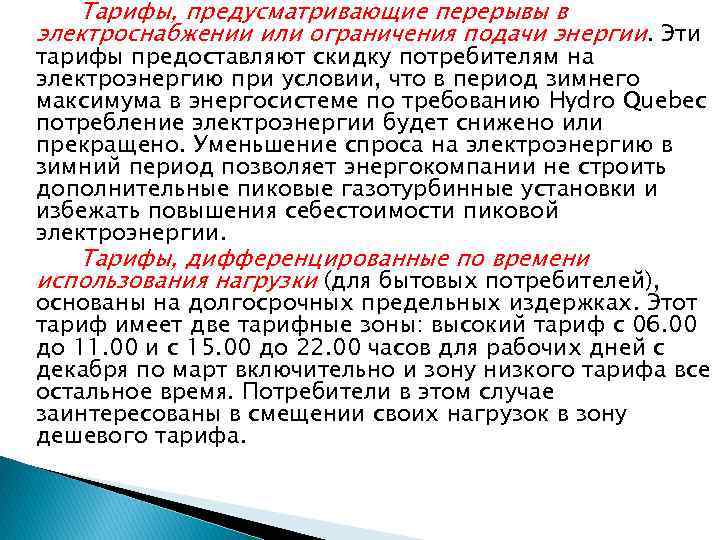 Тарифы, предусматривающие перерывы в электроснабжении или ограничения подачи энергии. Эти тарифы предоставляют скидку потребителям на электроэнергию при условии, что в период зимнего максимума в энергосистеме по требованию Hydro Quebec потребление электроэнергии будет снижено или прекращено. Уменьшение спроса на электроэнергию в зимний период позволяет энергокомпании не строить дополнительные пиковые газотурбинные установки и избежать повышения себестоимости пиковой электроэнергии.

Тарифы, дифференцированные по времени использования нагрузки (для бытовых потребителей), основаны на долгосрочных предельных издержках. Этот тариф имеет две тарифные зоны: высокий тариф с 06.00 до 11.00 и с 15.00 до 22.00 часов для рабочих дней с декабря по март включительно и зону низкого тарифа все остальное время. Потребители в этом случае заинтересованы в смещении своих нагрузок в зону дешевого тарифа.